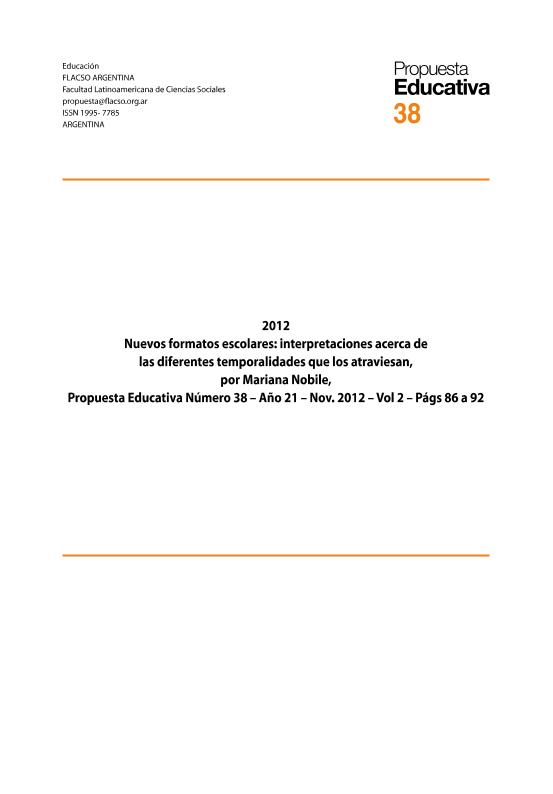 Educación
FLACSO ARGENTINA
Facultad Latinoamericana de Ciencias Sociales
propuesta@flacso.org.ar
ISSN 1995- 7785
ARGENTINA

Propuesta
Educativa
38

2012
Nuevos formatos escolares: interpretaciones acerca de
las diferentes temporalidades que los atraviesan,
por Mariana Nobile,
Propuesta Educativa Número 38 – Año 21 – Nov. 2012 – Vol 2 – Págs 86 a 92